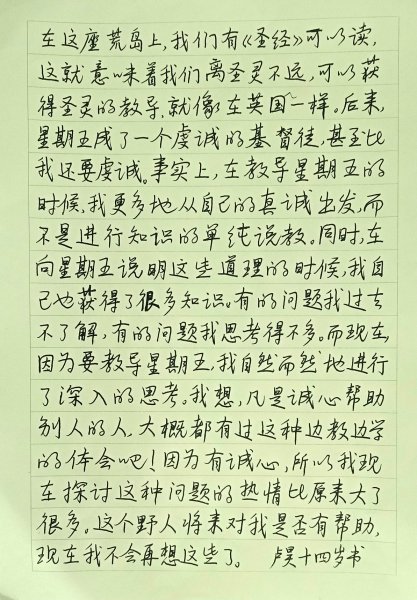 在这座荒岛上，我们有《圣经》可以读，这就意味着我们离圣灵不远，可以获得圣灵的教导，就像在英国一样。后来，星期五成了一个虔诚的基督徒，甚至比我还要虔诚。事实上，在教导星期五的时候，我更多地从自己的真诚出发，而不是进行知识的单纯说教。同时，在向星期五说明这些道理的时候，我自己也获得了很多知识。有的问题我过去不了解，有的问题我思考得不多。而现在，因为要教导星期五，我自然而然地进行了深入的思考。我想，凡是诚心帮助别人的人，大概都有过这种边教边学的体会吧！因为有诚心，所以我现在探讨这种问题的热情比原来大了很多。这个野人将来对我是否有帮助，现在我不会再想这些了。 卢昊十四岁书